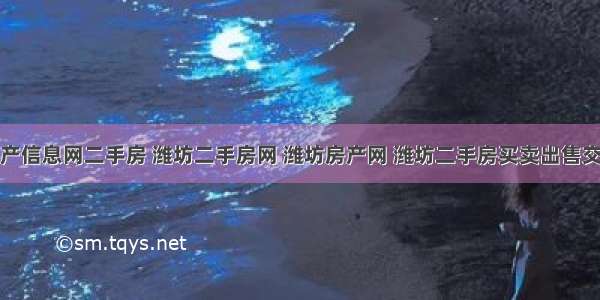 产信息网二手房 潍坊二手房网 潍坊房产网 潍坊二手房买卖出售交

©sm.tqys.net